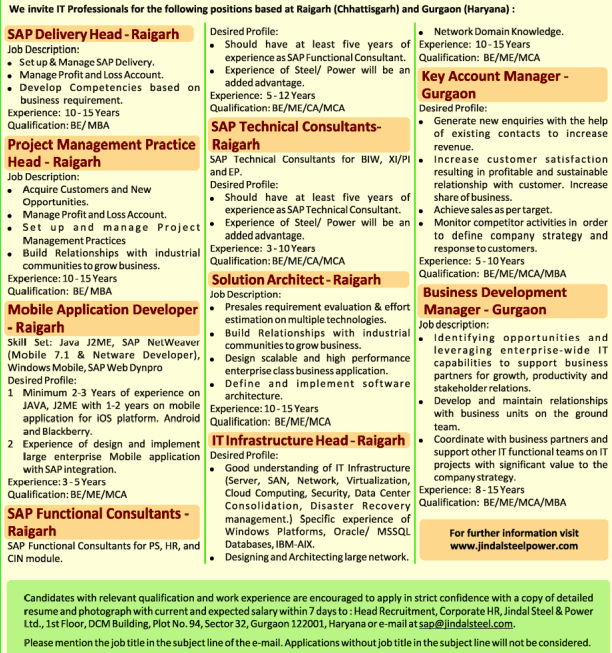 We invite IT Professionals for the following positions based at Raigarh (Chhattisgarh) and Gurgaon (Haryana) :

SAP Delivery Head - Raigarh

Job Description:
- Set up & Manage SAP Delivery.
- Manage Profit and Loss Account.
- Develop Competencies based on business requirement.

Experience: 10 - 15 Years
Qualification: BE/ MBA

Project Management Practice Head - Raigarh

Job Description:
- Acquire Customers and New Opportunities.
- Manage Profit and Loss Account.
- Set up and manage Project Management Practices
- Build Relationships with industrial communities to grow business.

Experience: 10 - 15 Years
Qualification: BE/ MBA

Mobile Application Developer - Raigarh

Skill Set: Java J2ME, SAP NetWeaver (Mobile 7.1 & Netware Developer), Windows Mobile, SAP Web Dynpro
Desired Profile:
1 Minimum 2-3 Years of experience on JAVA, J2ME with 1-2 years on mobile application for iOS platform. Android and Blackberry.
2 Experience of design and implement large enterprise Mobile application with SAP integration.

Experience: 3 - 5 Years
Qualification: BE/ME/MCA

SAP Functional Consultants - Raigarh

SAP Functional Consultants for PS, HR, and CIN module.

Desired Profile:
- Should have at least five years of experience as SAP Functional Consultant.
- Experience of Steel/ Power will be an added advantage.

Experience: 5 - 12 Years
Qualification: BE/ME/CA/MCA

SAP Technical Consultants- Raigarh

SAP Technical Consultants for BIW, XI/PI and EP.
Desired Profile:
- Should have at least five years of experience as SAP Technical Consultant.
- Experience of Steel/ Power will be an added advantage.

Experience: 3 - 10 Years
Qualification: BE/ME/CA/MCA

Solution Architect - Raigarh

Job Description:
- Presales requirement evaluation & effort estimation on multiple technologies.
- Build Relationships with industrial communities to grow business.
- Design scalable and high performance enterprise class business application.
- Define and implement software architecture.

Experience: 10 - 15 Years
Qualification: BE/ME/MCA

IT Infrastructure Head - Raigarh

Desired Profile:
- Good understanding of IT Infrastructure (Server, SAN, Network, Virtualization, Cloud Computing, Security, Data Center Consolidation, Disaster Recovery management.) Specific experience of Windows Platforms, Oracle/ MSSQL Databases, IBM-AIX.
- Designing and Architecting large network.
- Network Domain Knowledge.

Experience: 10 - 15 Years
Qualification: BE/ME/MCA

Key Account Manager - Gurgaon

Desired Profile:
- Generate new enquiries with the help of existing contacts to increase revenue.
- Increase customer satisfaction resulting in profitable and sustainable relationship with customer. Increase share of business.
- Achieve sales as per target.
- Monitor competitor activities in order to define company strategy and response to customers.

Experience: 5 - 10 Years
Qualification: BE/ME/MCA/MBA

Business Development Manager - Gurgaon

Job description:
- Identifying opportunities and leveraging enterprise-wide IT capabilities to support business partners for growth, productivity and stakeholder relations.
- Develop and maintain relationships with business units on the ground team.
- Coordinate with business partners and support other IT functional teams on IT projects with significant value to the company strategy.

Experience: 8 - 15 Years
Qualification: BE/ME/MCA/MBA

For further information visit www.jindalsteelpower.com

Candidates with relevant qualification and work experience are encouraged to apply in strict confidence with a copy of detailed resume and photograph with current and expected salary within 7 days to : Head Recruitment, Corporate HR, Jindal Steel & Power Ltd., 1st Floor, DCM Building, Plot No. 94, Sector 32, Gurgaon 122001, Haryana or e-mail at sap@jindalsteel.com.

Please mention the job title in the subject line of the e-mail. Applications without job title in the subject line will not be considered.